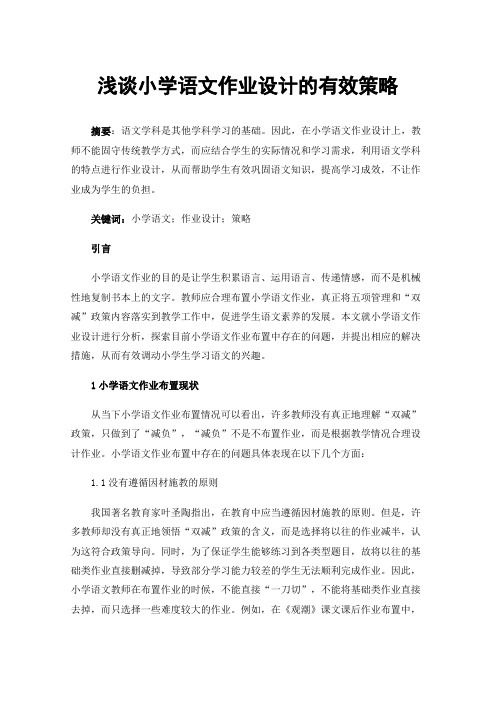 浅谈小学语文作业设计的有效策略

摘要：语文学科是其他学科学习的基础。因此，在小学语文作业设计上，教师不能固守传统教学方式，而应结合学生的实际情况和学习需求，利用语文学科的特点进行作业设计，从而帮助学生有效巩固语文知识，提高学习成效，不让作业成为学生的负担。

关键词：小学语文；作业设计；策略

引言

小学语文作业的目的是让学生积累语言、运用语言、传递情感，而不是机械性地复制书本上的文字。教师应合理布置小学语文作业，真正将五项管理和“双减”政策内容落实到教学工作中，促进学生语文素养的发展。本文就小学语文作业设计进行分析，探索目前小学语文作业布置中存在的问题，并提出相应的解决措施，从而有效调动小学生学习语文的兴趣。

1 小学语文作业布置现状

从当下小学语文作业布置情况可以看出，许多教师没有真正地理解“双减”政策，只做到了“减负”，“减负”不是不布置作业，而是根据教学情况合理设计作业。小学语文作业布置中存在的问题具体表现在以下几个方面：

1.1 没有遵循因材施教的原则

我国著名教育家叶圣陶指出，在教育中应当遵循因材施教的原则。但是，许多教师却没有真正地领悟“双减”政策的含义，而是选择将以往的作业减半，认为这符合政策导向。同时，为了保证学生能够练习到各类型题目，故将以往的基础类作业直接删减掉，导致部分学习能力较差的学生无法顺利完成作业。因此，小学语文教师在布置作业的时候，不能直接“一刀切”，不能将基础类作业直接去掉，而只选择一些难度较大的作业。例如，在《观潮》课文课后作业布置中，